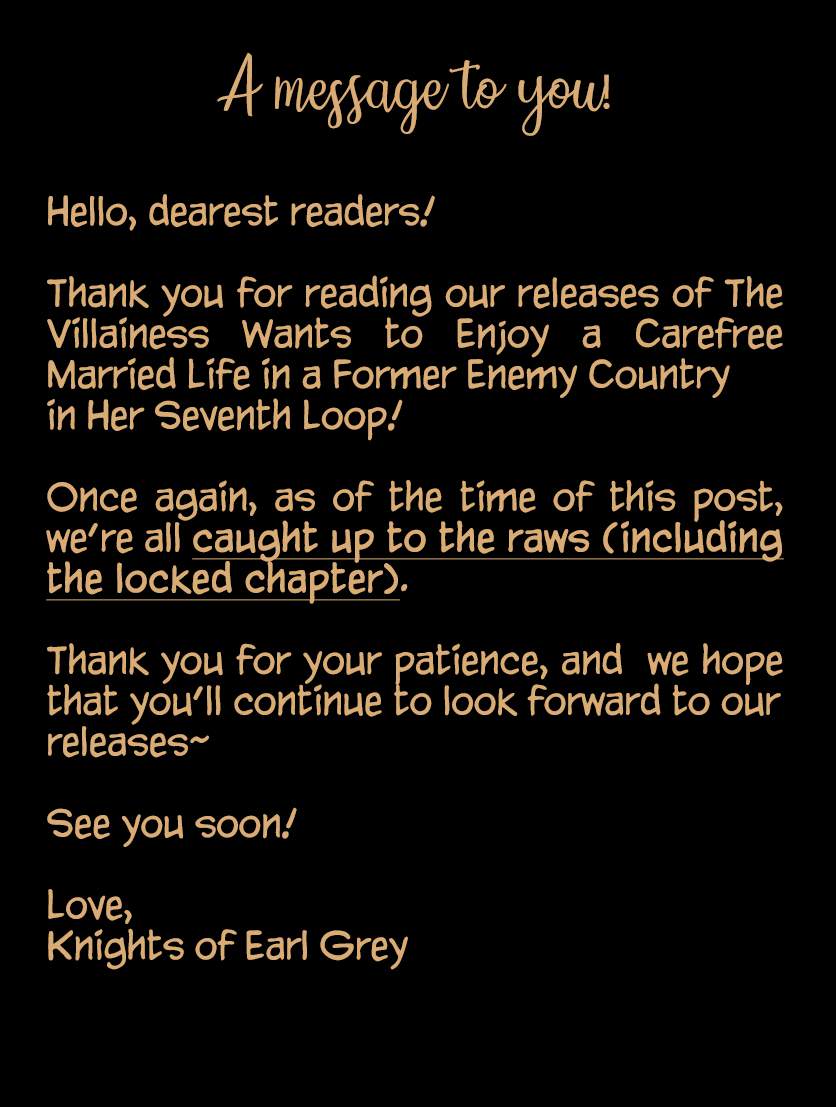 A message to you!

Hello, dearest readers!

Thank you for reading our releases of The Villainess Wants to Enjoy a Carefree Married Life in a Former Enemy Country in Her Seventh Loop!

Once again, as of the time of this post, we're all caught up to the raws (including the locked chapter).

Thank you for your patience, and we hope that you'll continue to look forward to our releases~

See you soon!

Love,
Knights of Earl Grey